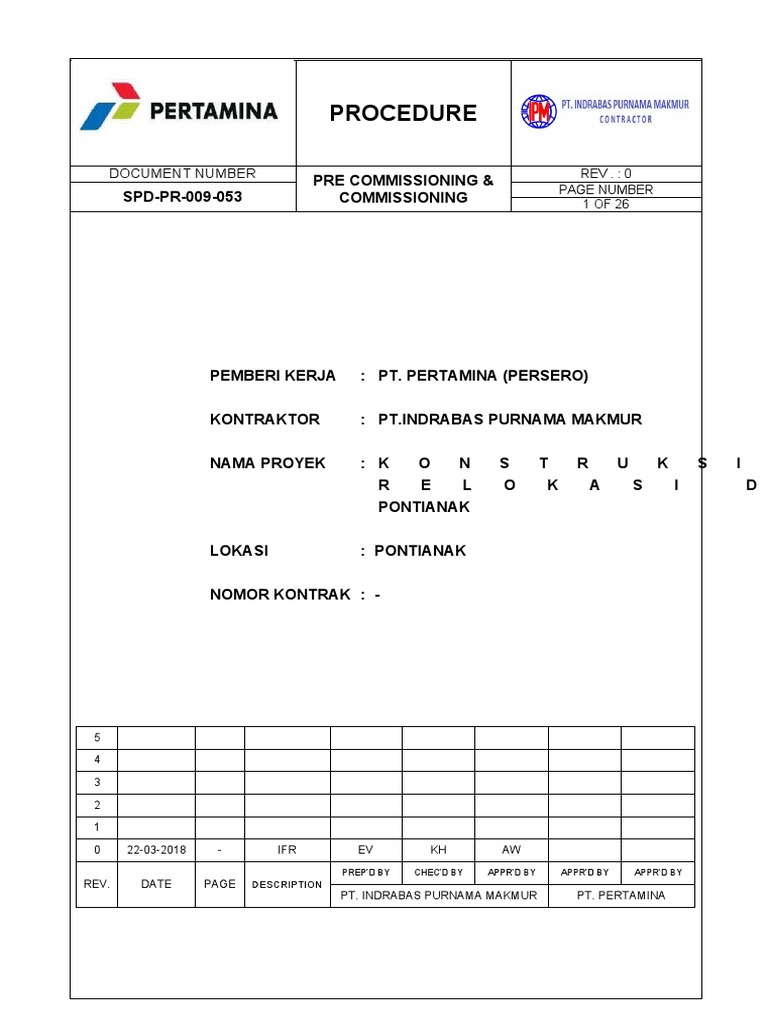 PERTAMINA

PROCEDURE

PM PT. INDRABAS PURNAMA MAKMUR
CONTRACTOR

DOCUMENT NUMBER
SPD-PR-009-053

PRE COMMISSIONING & COMMISSIONING

REV . : 0
PAGE NUMBER
1 OF 26

PEMBERI KERJA : PT. PERTAMINA (PERSERO)

KONTRAKTOR : PT.INDRABAS PURNAMA MAKMUR

NAMA PROYEK : K O N S T R U K S I R E L O K A S I D PONTIANAK

LOKASI : PONTIANAK

NOMOR KONTRAK : -

| 5 | | | | | | | | |
|---|---|---|---|---|---|---|---|---|
| 4 | | | | | | | | |
| 3 | | | | | | | | |
| 2 | | | | | | | | |
| 1 | | | | | | | | |
| 0 | 22-03-2018 | - | IFR | EV | KH | AW | | |
| REV. | DATE | PAGE | DESCRIPTION | PREP'D BY | CHEC'D BY | APPR'D BY | APPR'D BY | APPR'D BY |
| | | | | PT. INDRABAS PURNAMA MAKMUR | | | PT. PERTAMINA | |